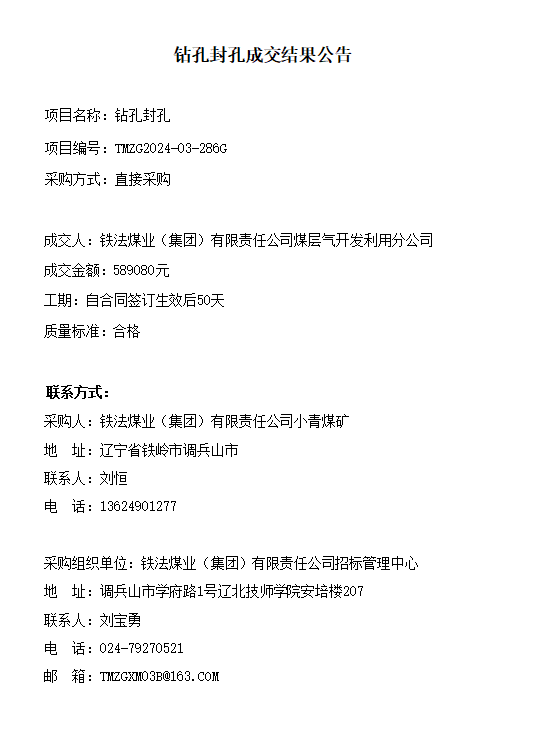 钻孔封孔成交结果公告

项目名称：钻孔封孔

项目编号：TMZG2024-03-286G

采购方式：直接采购

成交人：铁法煤业（集团）有限责任公司煤层气开发利用分公司

成交金额：589080元

工期：自合同签订生效后50天

质量标准：合格

联系方式：

采购人：铁法煤业（集团）有限责任公司小青煤矿

地 址：辽宁省铁岭市调兵山市

联系人：刘恒

电 话：13624901277

采购组织单位：铁法煤业（集团）有限责任公司招标管理中心

地 址：调兵山市学府路1号辽北技师学院安培楼207

联系人：刘宝勇

电 话：024-79270521

邮 箱：TMZGXM03B@163.COM